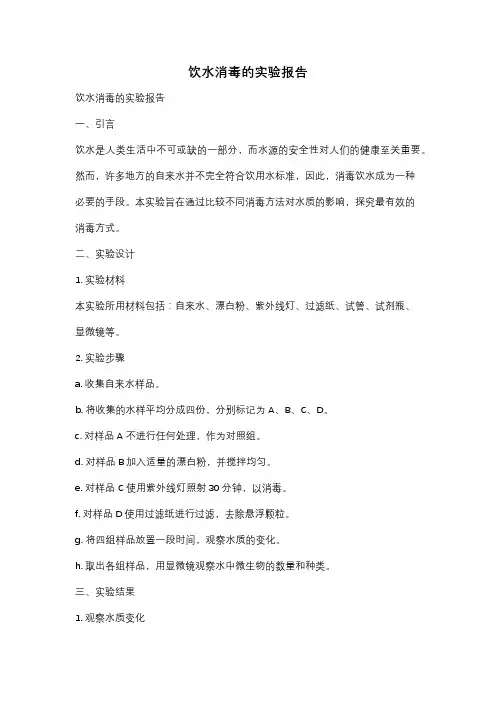 饮水消毒的实验报告

饮水消毒的实验报告

一、引言

饮水是人类生活中不可或缺的一部分，而水源的安全性对人们的健康至关重要。然而，许多地方的自来水并不完全符合饮用水标准，因此，消毒饮水成为一种必要的手段。本实验旨在通过比较不同消毒方法对水质的影响，探究最有效的消毒方式。

二、实验设计

1. 实验材料

本实验所用材料包括：自来水、漂白粉、紫外线灯、过滤纸、试管、试剂瓶、显微镜等。

2. 实验步骤

a. 收集自来水样品。

b. 将收集的水样平均分成四份，分别标记为 A、B、C、D。

c. 对样品 A 不进行任何处理，作为对照组。

d. 对样品 B 加入适量的漂白粉，并搅拌均匀。

e. 对样品 C 使用紫外线灯照射 30 分钟，以消毒。

f. 对样品 D 使用过滤纸进行过滤，去除悬浮颗粒。

g. 将四组样品放置一段时间，观察水质的变化。

h. 取出各组样品，用显微镜观察水中微生物的数量和种类。

三、实验结果

1. 观察水质变化